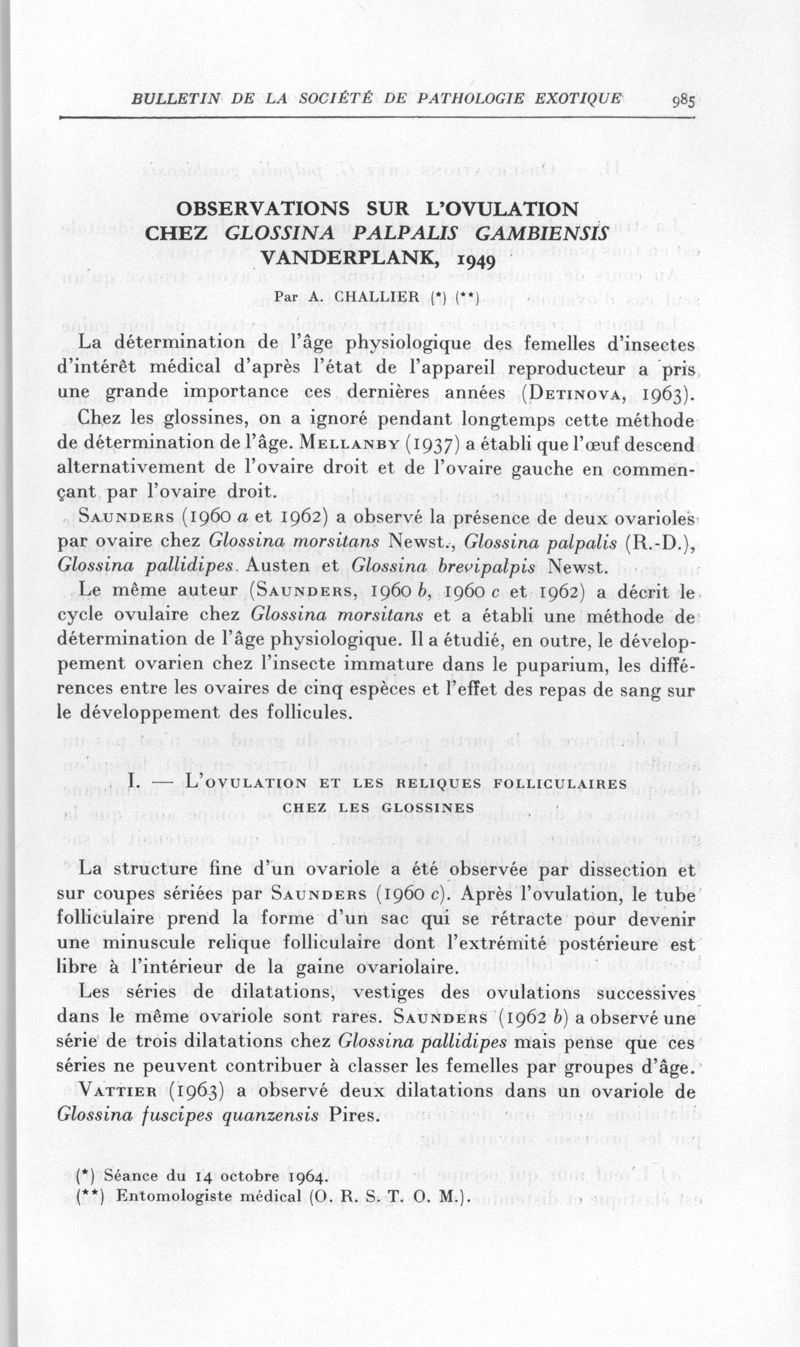 BULLETIN DE LA SOCIÉTÉ DE PATHOLOGIE EXOTIQUE 985

OBSERVATIONS SUR L'OVULATION CHEZ GLOSSINA PALPALIS GAMBIENSIS VANDERPLANK, 1949

Par A. CHALLIER (*) (**)

La détermination de l'âge physiologique des femelles d'insectes d'intérêt médical d'après l'état de l'appareil reproducteur a pris une grande importance ces dernières années (Detinova, 1963).

Chez les glossines, on a ignoré pendant longtemps cette méthode de détermination de l'âge. Mellanby (1937) a établi que l'œuf descend alternativement de l'ovaire droit et de l'ovaire gauche en commençant par l'ovaire droit.

Saunders (1960 a et 1962) a observé la présence de deux ovarioles par ovaire chez Glossina morsitans Newst., Glossina palpalis (R.-D.), Glossina pallidipes. Austen et Glossina brevipalpis Newst.

Le même auteur (Saunders, 1960 b, 1960 c et 1962) a décrit le cycle ovulaire chez Glossina morsitans et a établi une méthode de détermination de l'âge physiologique. Il a étudié, en outre, le développement ovarien chez l'insecte immature dans le puparium, les différences entre les ovaires de cinq espèces et l'effet des repas de sang sur le développement des follicules.

I. — L'ovulation et les reliques folliculaires chez les glossines

La structure fine d'un ovariole a été observée par dissection et sur coupes sériées par Saunders (1960 c). Après l'ovulation, le tube folliculaire prend la forme d'un sac qui se rétracte pour devenir une minuscule relique folliculaire dont l'extrémité postérieure est libre à l'intérieur de la gaine ovariolaire.

Les séries de dilatations, vestiges des ovulations successives dans le même ovariole sont rares. Saunders (1962 b) a observé une série de trois dilatations chez Glossina pallidipes mais pense que ces séries ne peuvent contribuer à classer les femelles par groupes d'âge.

Vattier (1963) a observé deux dilatations dans un ovariole de Glossina fuscipes quanzensis Pires.

(*) Séance du 14 octobre 1964.
(**) Entomologiste médical (O. R. S. T. O. M.).